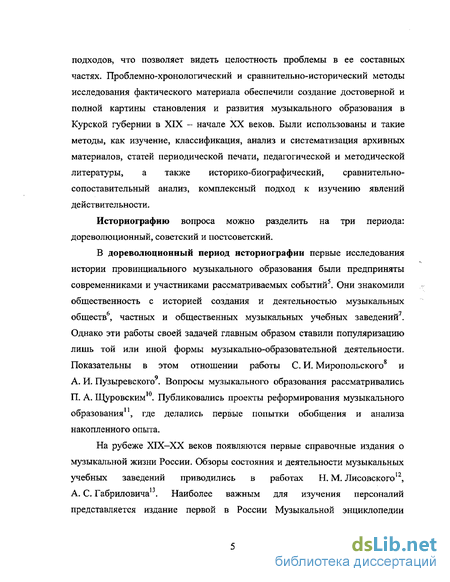 подходов, что позволяет видеть целостность проблемы в ее составных частях. Проблемно-хронологический и сравнительно-исторический методы исследования фактического материала обеспечили создание достоверной и полной картины становления и развития музыкального образования в Курской губернии в XIX – начале XX веков. Были использованы и такие методы, как изучение, классификация, анализ и систематизация архивных материалов, статей периодической печати, педагогической и методической литературы, а также историко-биографический, сравнительно-сопоставительный анализ, комплексный подход к изучению явлений действительности.

Историографию вопроса можно разделить на три периода: дореволюционный, советский и постсоветский.

В дореволюционный период историографии первые исследования истории провинциального музыкального образования были предприняты современниками и участниками рассматриваемых событий$^5$. Они знакомили общественность с историей создания и деятельностью музыкальных обществ$^6$, частных и общественных музыкальных учебных заведений$^7$. Однако эти работы своей задачей главным образом ставили популяризацию лишь той или иной формы музыкально-образовательной деятельности. Показательны в этом отношении работы С. И. Миропольского$^8$ и А. И. Пузыревского$^9$. Вопросы музыкального образования рассматривались П. А. Щуровским$^{10}$. Публиковались проекты реформирования музыкального образования$^{11}$, где делались первые попытки обобщения и анализа накопленного опыта.

На рубеже XIX–XX веков появляются первые справочные издания о музыкальной жизни России. Обзоры состояния и деятельности музыкальных учебных заведений приводились в работах Н. М. Лисовского$^{12}$, А. С. Габриловича$^{13}$. Наиболее важным для изучения персоналий представляется издание первой в России Музыкальной энциклопедии

5

dsLib.net
библиотека диссертаций